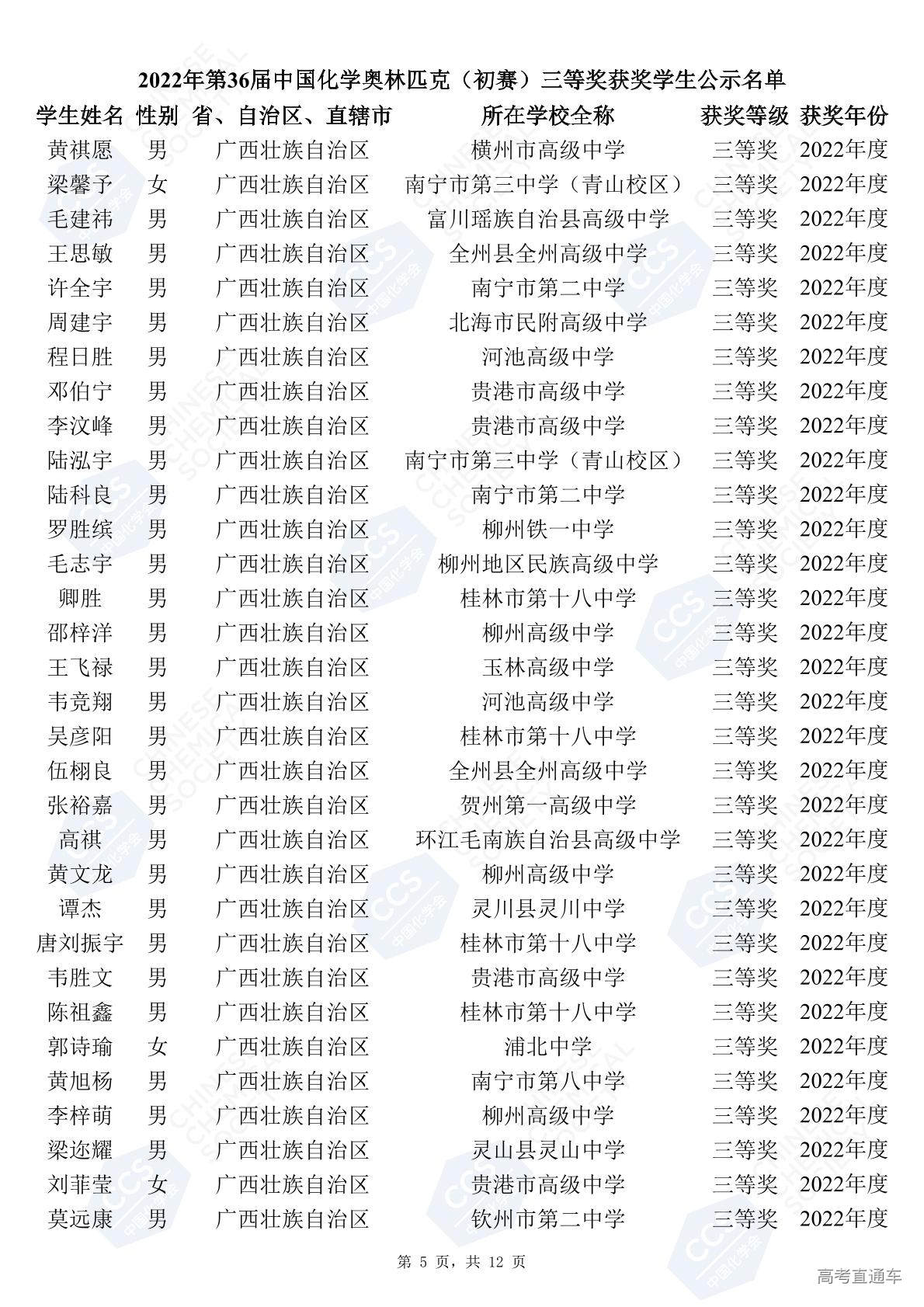 2022年第36届中国化学奥林匹克（初赛）三等奖获奖学生公示名单

| 学生姓名 | 性别 | 省、自治区、直辖市 | 所在学校全称 | 获奖等级 | 获奖年份 |
|---|---|---|---|---|---|
| 黄祺愿 | 男 | 广西壮族自治区 | 横州市高级中学 | 三等奖 | 2022年度 |
| 梁馨予 | 女 | 广西壮族自治区 | 南宁市第三中学（青山校区） | 三等奖 | 2022年度 |
| 毛建祎 | 男 | 广西壮族自治区 | 富川瑶族自治县高级中学 | 三等奖 | 2022年度 |
| 王思敏 | 男 | 广西壮族自治区 | 全州县全州高级中学 | 三等奖 | 2022年度 |
| 许全宇 | 男 | 广西壮族自治区 | 南宁市第二中学 | 三等奖 | 2022年度 |
| 周建宇 | 男 | 广西壮族自治区 | 北海市民附高级中学 | 三等奖 | 2022年度 |
| 程日胜 | 男 | 广西壮族自治区 | 河池高级中学 | 三等奖 | 2022年度 |
| 邓伯宁 | 男 | 广西壮族自治区 | 贵港市高级中学 | 三等奖 | 2022年度 |
| 李汶峰 | 男 | 广西壮族自治区 | 贵港市高级中学 | 三等奖 | 2022年度 |
| 陆泓宇 | 男 | 广西壮族自治区 | 南宁市第三中学（青山校区） | 三等奖 | 2022年度 |
| 陆科良 | 男 | 广西壮族自治区 | 南宁市第二中学 | 三等奖 | 2022年度 |
| 罗胜缤 | 男 | 广西壮族自治区 | 柳州铁一中学 | 三等奖 | 2022年度 |
| 毛志宇 | 男 | 广西壮族自治区 | 柳州地区民族高级中学 | 三等奖 | 2022年度 |
| 卿胜 | 男 | 广西壮族自治区 | 桂林市第十八中学 | 三等奖 | 2022年度 |
| 邵梓洋 | 男 | 广西壮族自治区 | 柳州高级中学 | 三等奖 | 2022年度 |
| 王飞禄 | 男 | 广西壮族自治区 | 玉林高级中学 | 三等奖 | 2022年度 |
| 韦竞翔 | 男 | 广西壮族自治区 | 河池高级中学 | 三等奖 | 2022年度 |
| 吴彦阳 | 男 | 广西壮族自治区 | 桂林市第十八中学 | 三等奖 | 2022年度 |
| 伍栩良 | 男 | 广西壮族自治区 | 全州县全州高级中学 | 三等奖 | 2022年度 |
| 张裕嘉 | 男 | 广西壮族自治区 | 贺州第一高级中学 | 三等奖 | 2022年度 |
| 高祺 | 男 | 广西壮族自治区 | 环江毛南族自治县高级中学 | 三等奖 | 2022年度 |
| 黄文龙 | 男 | 广西壮族自治区 | 柳州高级中学 | 三等奖 | 2022年度 |
| 谭杰 | 男 | 广西壮族自治区 | 灵川县灵川中学 | 三等奖 | 2022年度 |
| 唐刘振宇 | 男 | 广西壮族自治区 | 桂林市第十八中学 | 三等奖 | 2022年度 |
| 韦胜文 | 男 | 广西壮族自治区 | 贵港市高级中学 | 三等奖 | 2022年度 |
| 陈祖鑫 | 男 | 广西壮族自治区 | 桂林市第十八中学 | 三等奖 | 2022年度 |
| 郭诗瑜 | 女 | 广西壮族自治区 | 浦北中学 | 三等奖 | 2022年度 |
| 黄旭杨 | 男 | 广西壮族自治区 | 南宁市第八中学 | 三等奖 | 2022年度 |
| 李梓萌 | 男 | 广西壮族自治区 | 柳州高级中学 | 三等奖 | 2022年度 |
| 梁迩耀 | 男 | 广西壮族自治区 | 灵山县灵山中学 | 三等奖 | 2022年度 |
| 刘菲莹 | 女 | 广西壮族自治区 | 贵港市高级中学 | 三等奖 | 2022年度 |
| 莫远康 | 男 | 广西壮族自治区 | 钦州市第二中学 | 三等奖 | 2022年度 |

第5页，共12页

高考直通车

CCS 中国化学会 CHINESE CHEMICAL SOCIETY